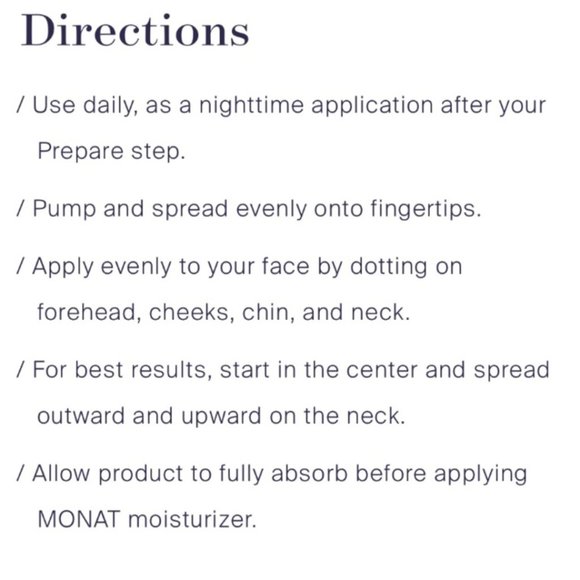 Directions

/ Use daily, as a nighttime application after your Prepare step.

/ Pump and spread evenly onto fingertips.

/ Apply evenly to your face by dotting on forehead, cheeks, chin, and neck.

/ For best results, start in the center and spread outward and upward on the neck.

/ Allow product to fully absorb before applying MONAT moisturizer.